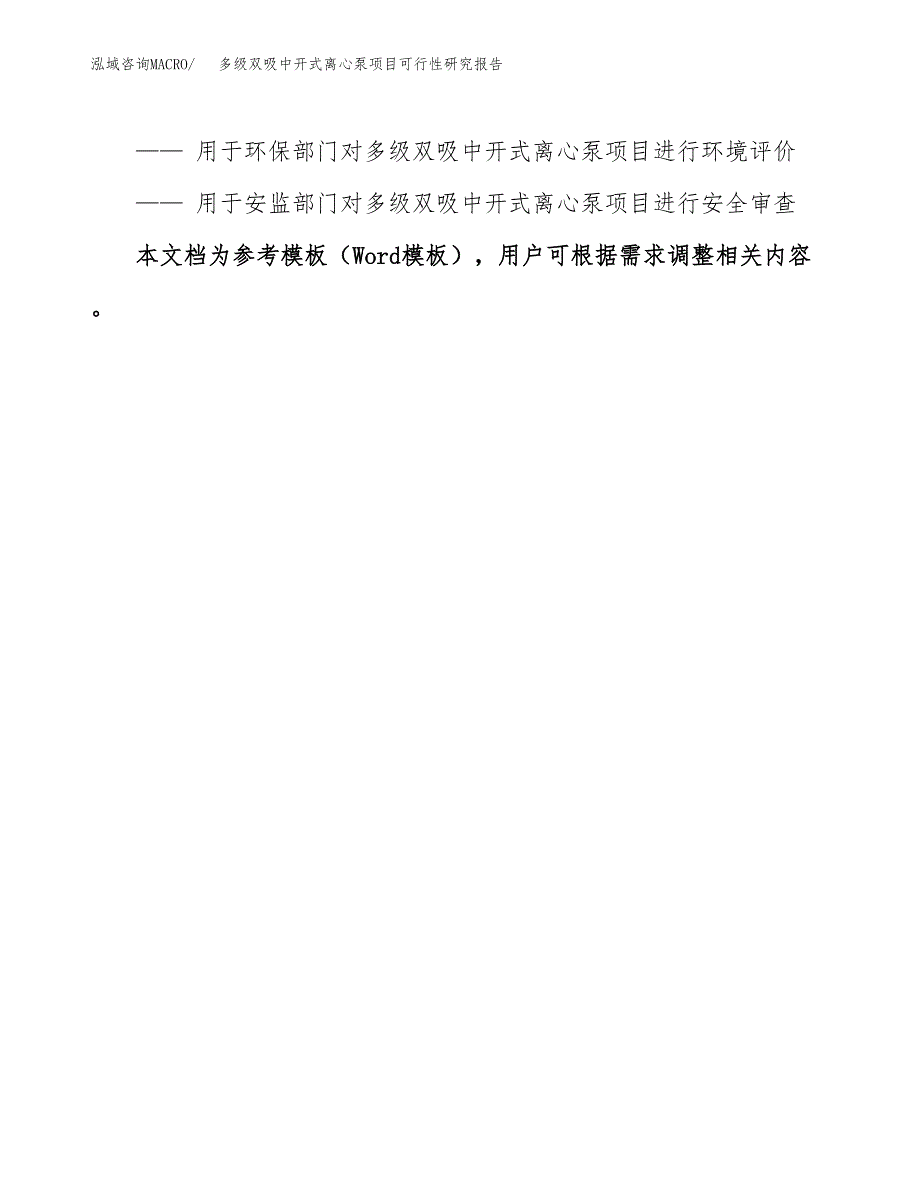 泓域咨询MACRO/ 多级双吸中开式离心泵项目可行性研究报告

—— 用于环保部门对多级双吸中开式离心泵项目进行环境评价

—— 用于安监部门对多级双吸中开式离心泵项目进行安全审查

本文档为参考模板（Word模板），用户可根据需求调整相关内容。